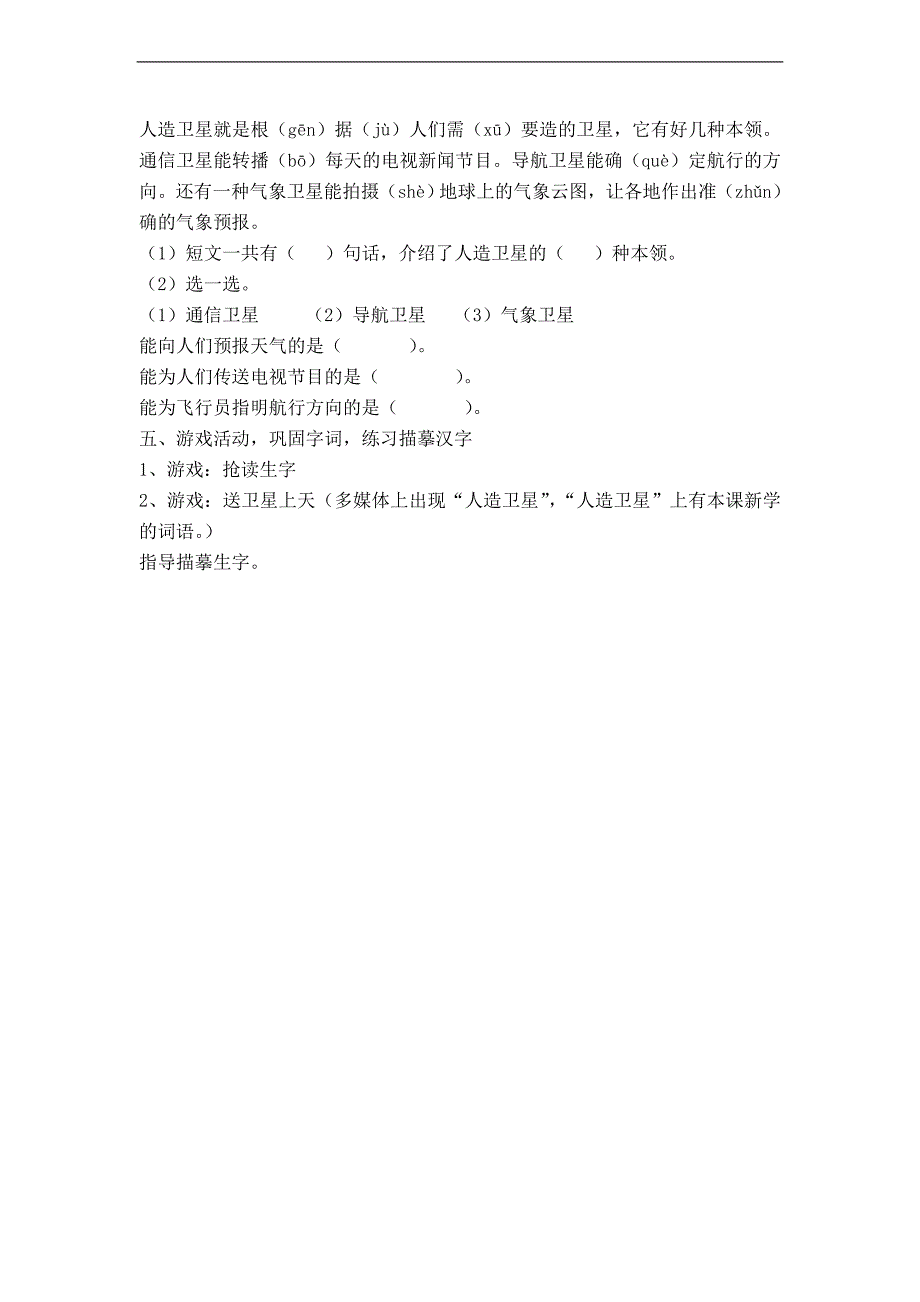 人造卫星就是根（gēn）据（jù）人们需（xū）要造的卫星，它有好几种本领。通信卫星能转播（bō）每天的电视新闻节目。导航卫星能确（què）定航行的方向。还有一种气象卫星能拍摄（shè）地球上的气象云图，让各地作出准（zhǔn）确的气象预报。

（1）短文一共有（　）句话，介绍了人造卫星的（　）种本领。

（2）选一选。

（1）通信卫星　（2）导航卫星　（3）气象卫星

能向人们预报天气的是（　　）。

能为人们传送电视节目的是（　　）。

能为飞行员指明航行方向的是（　　）。

五、游戏活动，巩固字词，练习描摹汉字

1、游戏：抢读生字

2、游戏：送卫星上天（多媒体上出现“人造卫星”，“人造卫星”上有本课新学的词语。）

指导描摹生字。